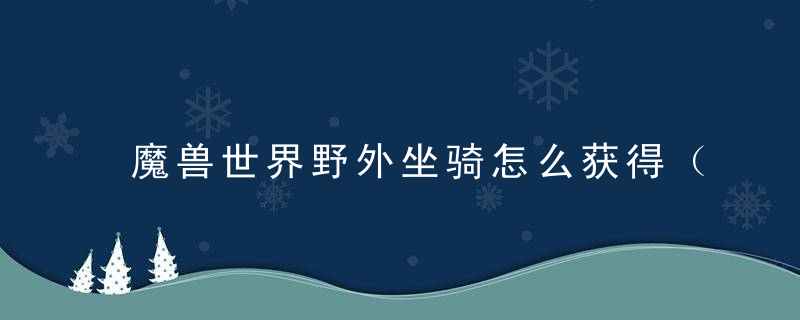 魔兽世界野外坐骑怎么获得（